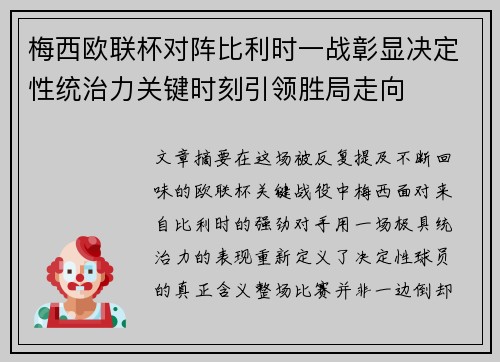 梅西欧联杯对阵比利时一战彰显决定性统治力关键时刻引领胜局走向

文章摘要在这场被反复提及不断回味的欧联杯关键战役中梅西面对来自比利时的强劲对手用一场极具统治力的表现重新定义了决定性球员的真正含义整场比赛并非一边倒却